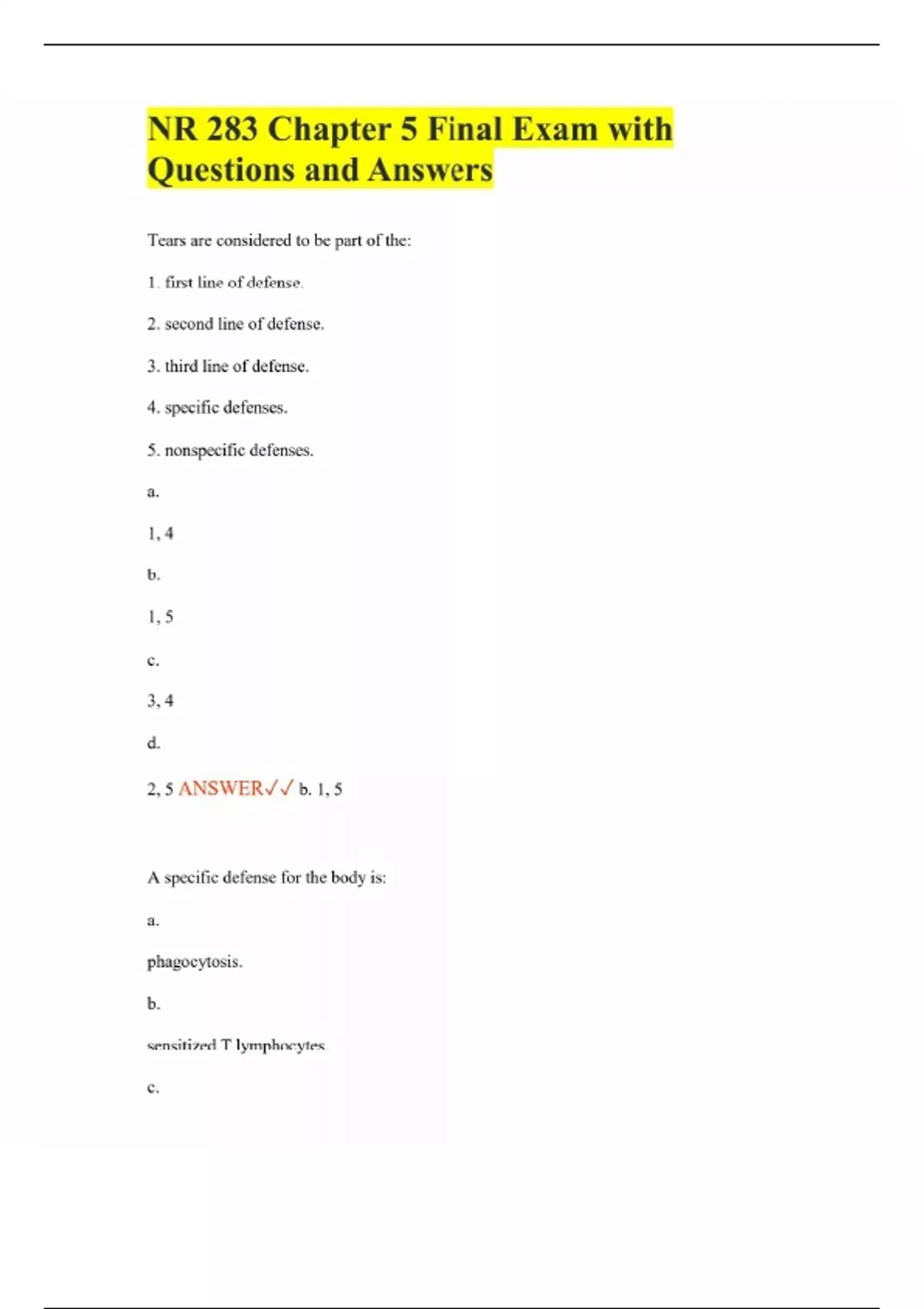 NR 283 Chapter 5 Final Exam with Questions and Answers

Tears are considered to be part of the:

1. first line of defense.

2. second line of defense.

3. third line of defense.

4. specific defenses.

5. nonspecific defenses.

a.

1, 4

b.

1, 5

c.

3, 4

d.

2, 5 ANSWER✓✓ b. 1, 5

A specific defense for the body is:

a.

phagocytosis.

b.

sensitized T lymphocytes.

c.